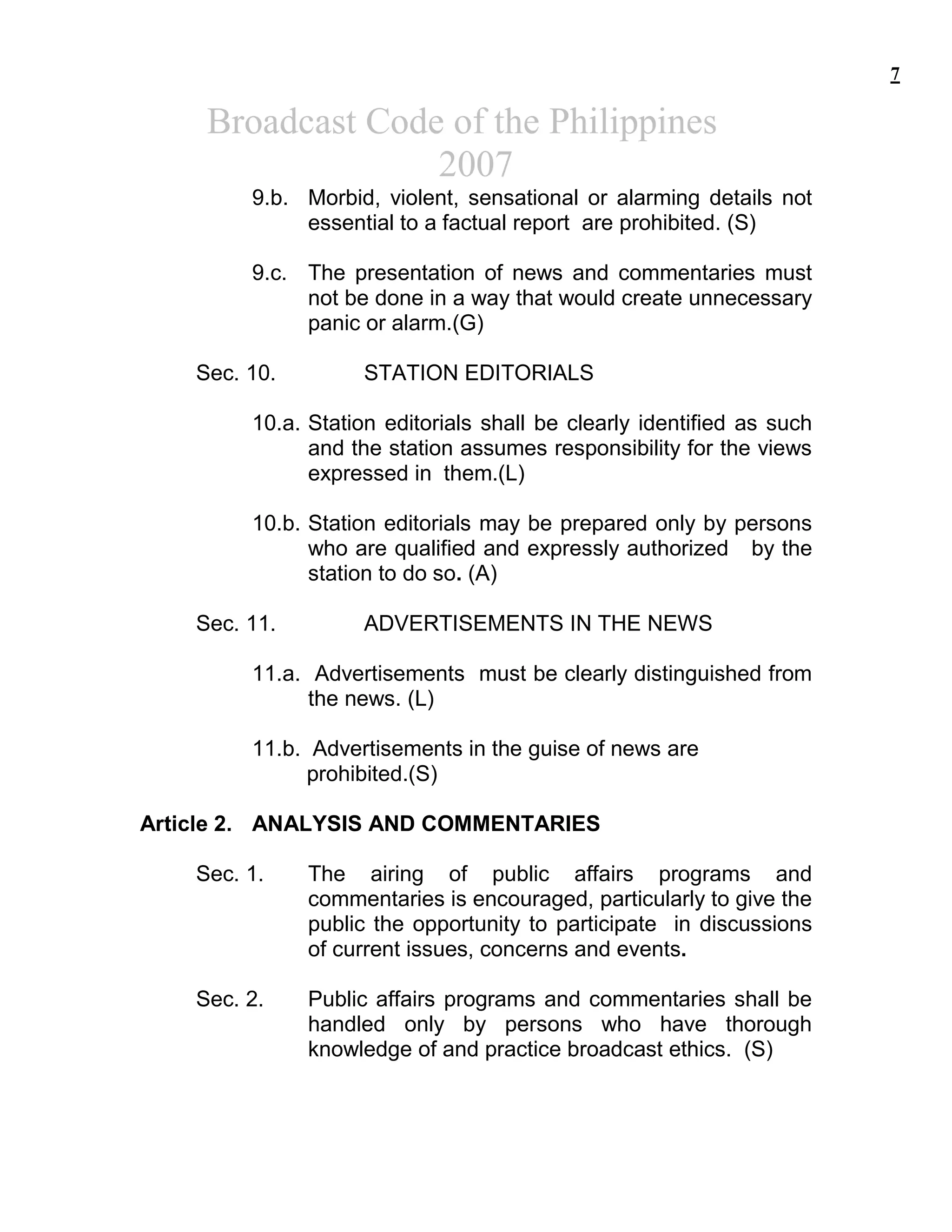 7

Broadcast Code of the Philippines 2007

9.b. Morbid, violent, sensational or alarming details not essential to a factual report are prohibited. (S)

9.c. The presentation of news and commentaries must not be done in a way that would create unnecessary panic or alarm.(G)

Sec. 10. STATION EDITORIALS

10.a. Station editorials shall be clearly identified as such and the station assumes responsibility for the views expressed in them.(L)

10.b. Station editorials may be prepared only by persons who are qualified and expressly authorized by the station to do so. (A)

Sec. 11. ADVERTISEMENTS IN THE NEWS

11.a. Advertisements must be clearly distinguished from the news. (L)

11.b. Advertisements in the guise of news are prohibited.(S)

Article 2. ANALYSIS AND COMMENTARIES

Sec. 1. The airing of public affairs programs and commentaries is encouraged, particularly to give the public the opportunity to participate in discussions of current issues, concerns and events.

Sec. 2. Public affairs programs and commentaries shall be handled only by persons who have thorough knowledge of and practice broadcast ethics. (S)